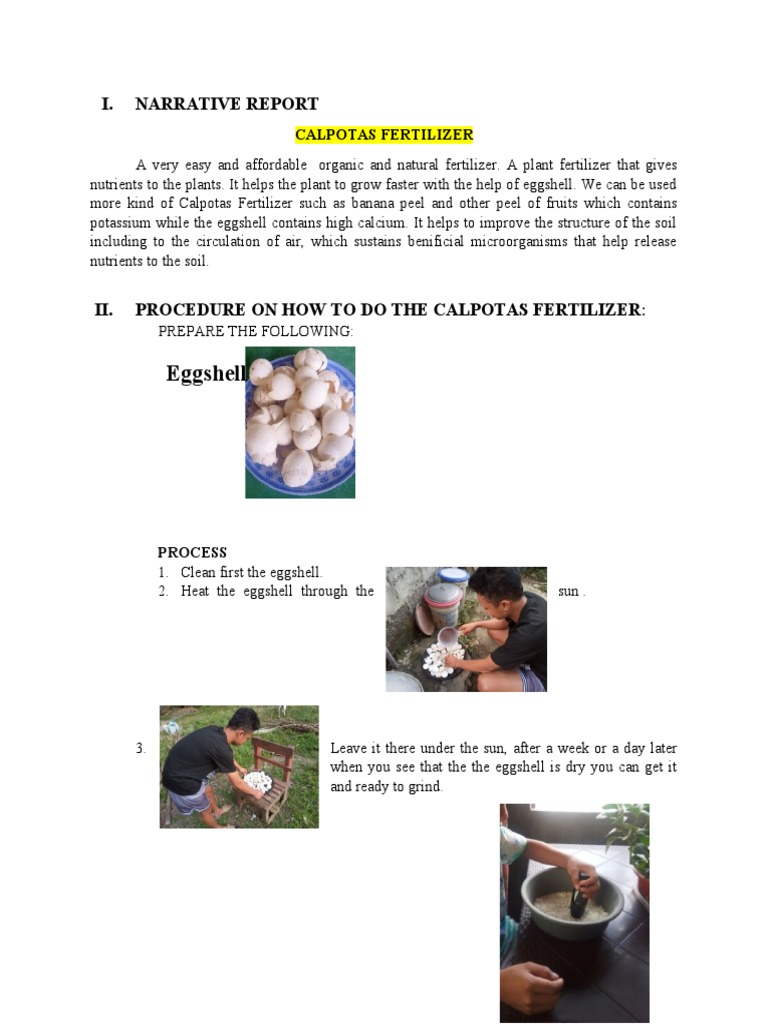 I. NARRATIVE REPORT

CALPOTAS FERTILIZER

A very easy and affordable organic and natural fertilizer. A plant fertilizer that gives nutrients to the plants. It helps the plant to grow faster with the help of eggshell. We can be used more kind of Calpotas Fertilizer such as banana peel and other peel of fruits which contains potassium while the eggshell contains high calcium. It helps to improve the structure of the soil including to the circulation of air, which sustains benificial microorganisms that help release nutrients to the soil.

II. PROCEDURE ON HOW TO DO THE CALPOTAS FERTILIZER:

PREPARE THE FOLLOWING:

Eggshell

PROCESS

1. Clean first the eggshell.
2. Heat the eggshell through the sun .

3. Leave it there under the sun, after a week or a day later when you see that the the eggshell is dry you can get it and ready to grind.